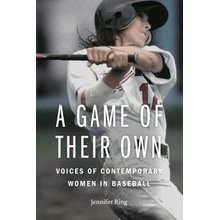 A GAME OF THEIR OWN

VOICES OF CONTEMPORARY WOMEN IN BASEBALL

Jennifer Ring